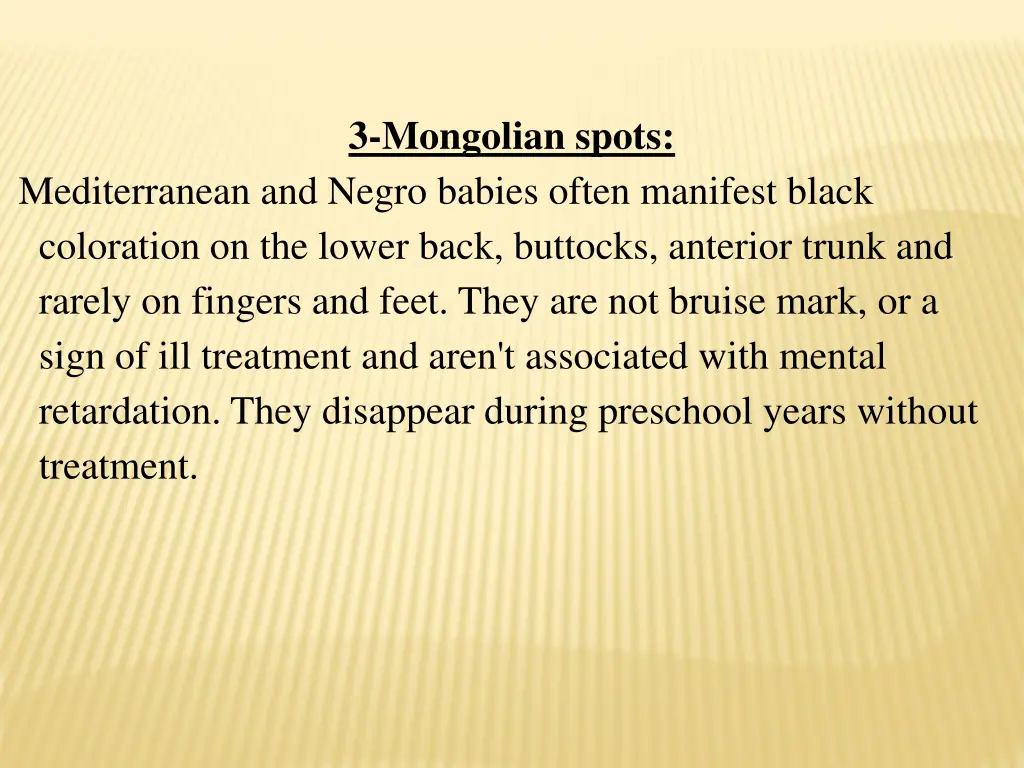 3-Mongolian spots:

Mediterranean and Negro babies often manifest black coloration on the lower back, buttocks, anterior trunk and rarely on fingers and feet. They are not bruise mark, or a sign of ill treatment and aren't associated with mental retardation. They disappear during preschool years without treatment.